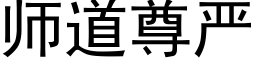 师道尊严